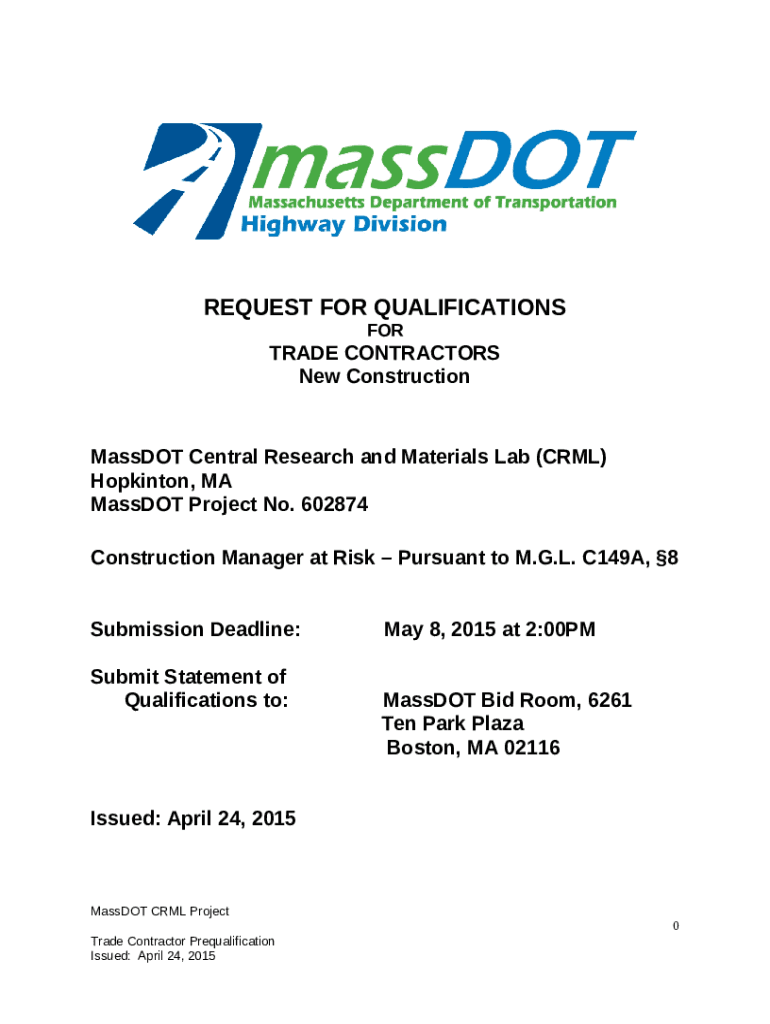 massDOT
Massachusetts Department of Transportation
Highway Division

REQUEST FOR QUALIFICATIONS
FOR
TRADE CONTRACTORS
New Construction

MassDOT Central Research and Materials Lab (CRML)
Hopkinton, MA
MassDOT Project No. 602874

Construction Manager at Risk – Pursuant to M.G.L. C149A, §8

Submission Deadline: May 8, 2015 at 2:00PM

Submit Statement of Qualifications to: MassDOT Bid Room, 6261
Ten Park Plaza
Boston, MA 02116

Issued: April 24, 2015

MassDOT CRML Project
0
Trade Contractor Prequalification
Issued: April 24, 2015